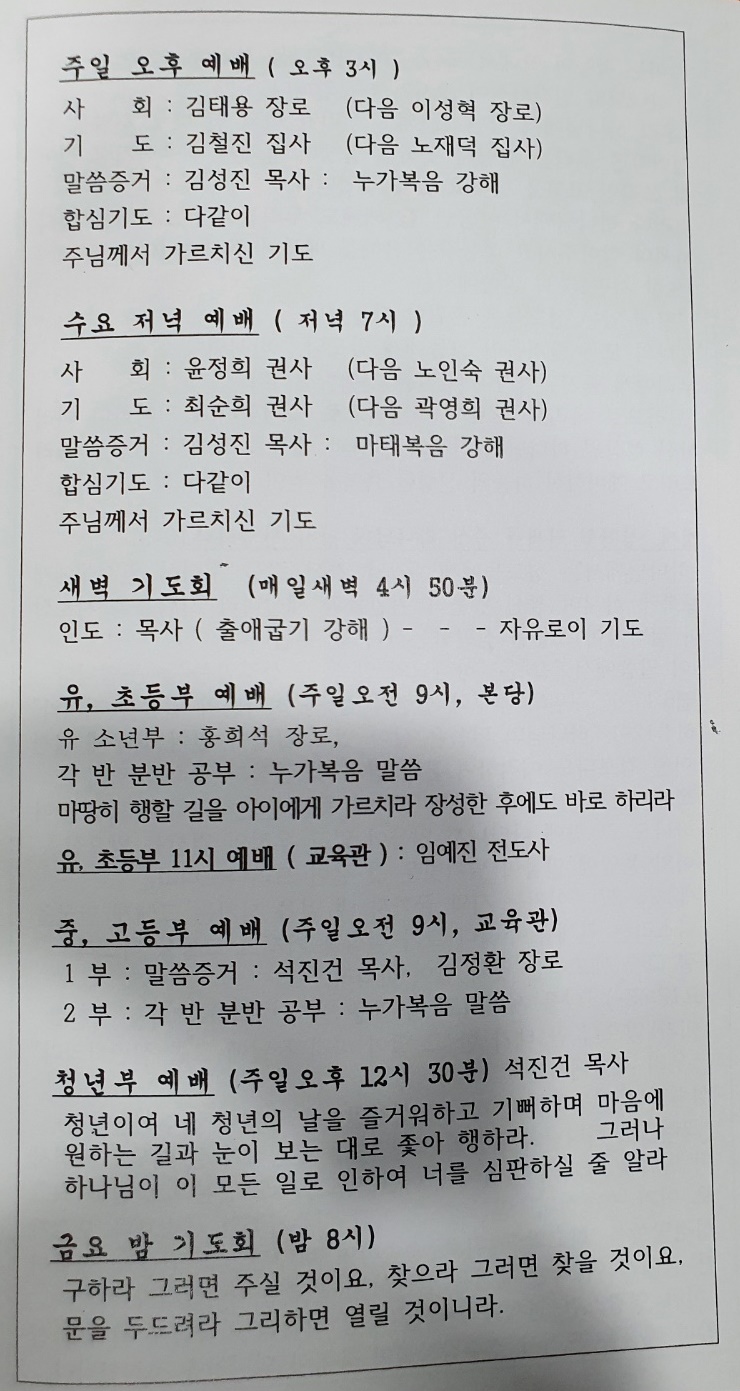 주일 오후 예배 ( 오후 3시 )
사 회 : 김태용 장로 (다음 이성혁 장로)
기 도 : 김철진 집사 (다음 노재덕 집사)
말씀증거 : 김성진 목사 : 누가복음 강해
합심기도 : 다같이
주님께서 가르치신 기도

수요 저녁 예배 ( 저녁 7시 )
사 회 : 윤정희 권사 (다음 노인숙 권사)
기 도 : 최순희 권사 (다음 곽영희 권사)
말씀증거 : 김성진 목사 : 마태복음 강해
합심기도 : 다같이
주님께서 가르치신 기도

새벽 기도회 (매일새벽 4시 50분)
인도 : 목사 ( 출애굽기 강해 ) - - - 자유로이 기도

유, 초등부 예배 (주일오전 9시, 본당)
유 소년부 : 홍희석 장로,
각 반 분반 공부 : 누가복음 말씀
마땅히 행할 길을 아이에게 가르치라 장성한 후에도 바로 하리라

유, 초등부 11시 예배 ( 교육관 ) : 임예진 전도사

중, 고등부 예배 (주일오전 9시, 교육관)
1 부 : 말씀증거 : 석진건 목사, 김정환 장로
2 부 : 각 반 분반 공부 : 누가복음 말씀

청년부 예배 (주일오후 12시 30분) 석진건 목사
청년이여 네 청년의 날을 즐거워하고 기뻐하며 마음에 원하는 길과 눈이 보는 대로 좇아 행하라. 그러나 하나님이 이 모든 일로 인하여 너를 심판하실 줄 알라

금요 밤 기도회 (밤 8시)
구하라 그러면 주실 것이요, 찾으라 그러면 찾을 것이요, 문을 두드려라 그리하면 열릴 것이니라.